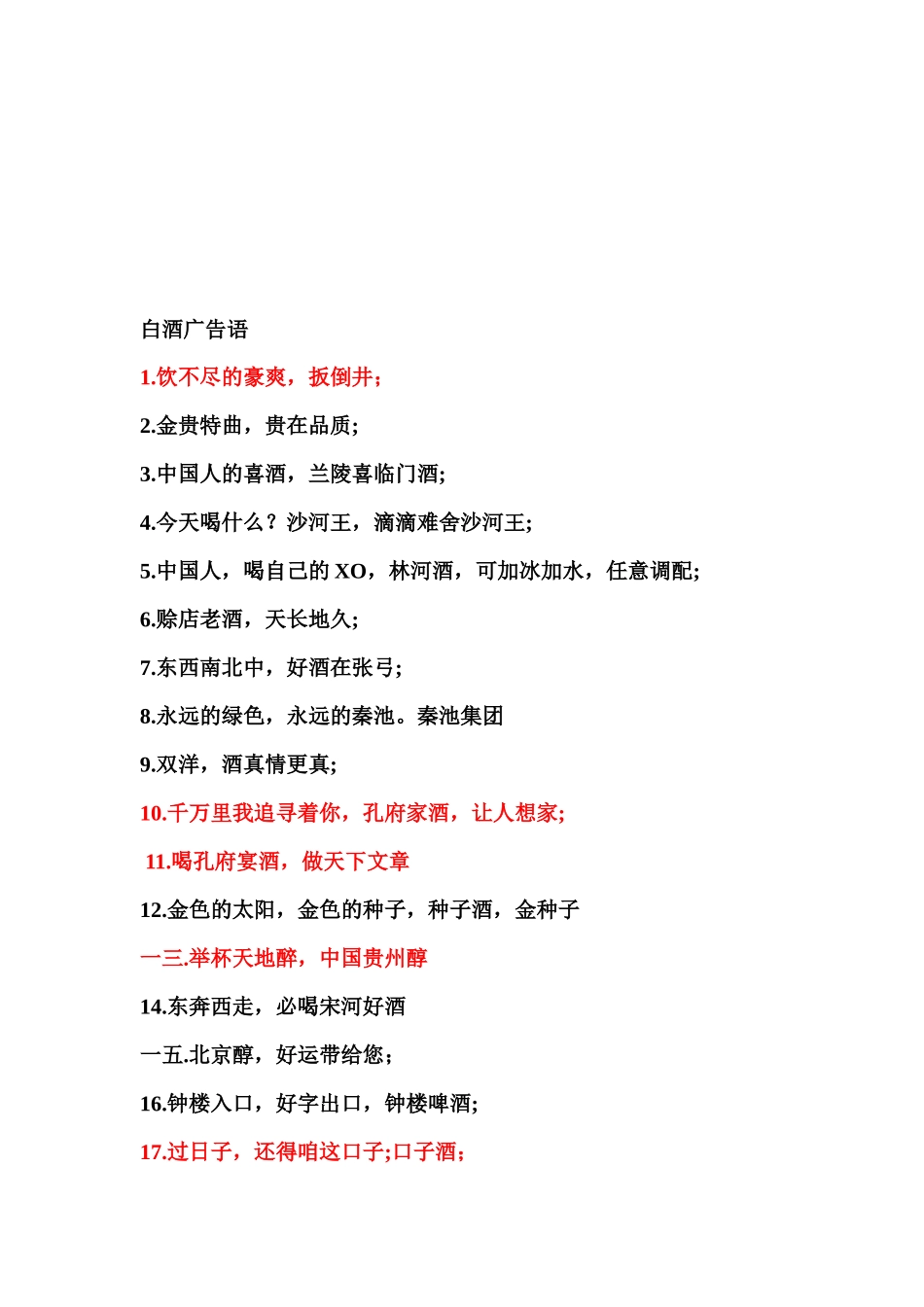 白酒广告语

1.饮不尽的豪爽，扳倒井；

2.金贵特曲，贵在品质;

3.中国人的喜酒，兰陵喜临门酒;

4.今天喝什么？沙河王，滴滴难舍沙河王;

5.中国人，喝自己的 XO，林河酒，可加冰加水，任意调配;

6.赊店老酒，天长地久;

7.东西南北中，好酒在张弓;

8.永远的绿色，永远的秦池。秦池集团

9.双洋，酒真情更真;

10.千万里我追寻着你，孔府家酒，让人想家;

11.喝孔府宴酒，做天下文章

12.金色的太阳，金色的种子，种子酒，金种子

一三.举杯天地醉，中国贵州醇

14.东奔西走，必喝宋河好酒

一五.北京醇，好运带给您；

16.钟楼入口，好字出口，钟楼啤酒;

17.过日子，还得咱这口子;口子酒；